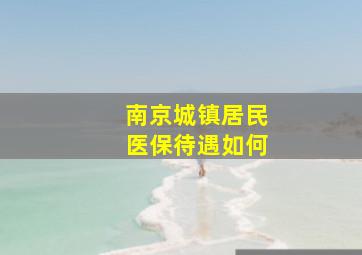 南京城镇居民
医保待遇如何